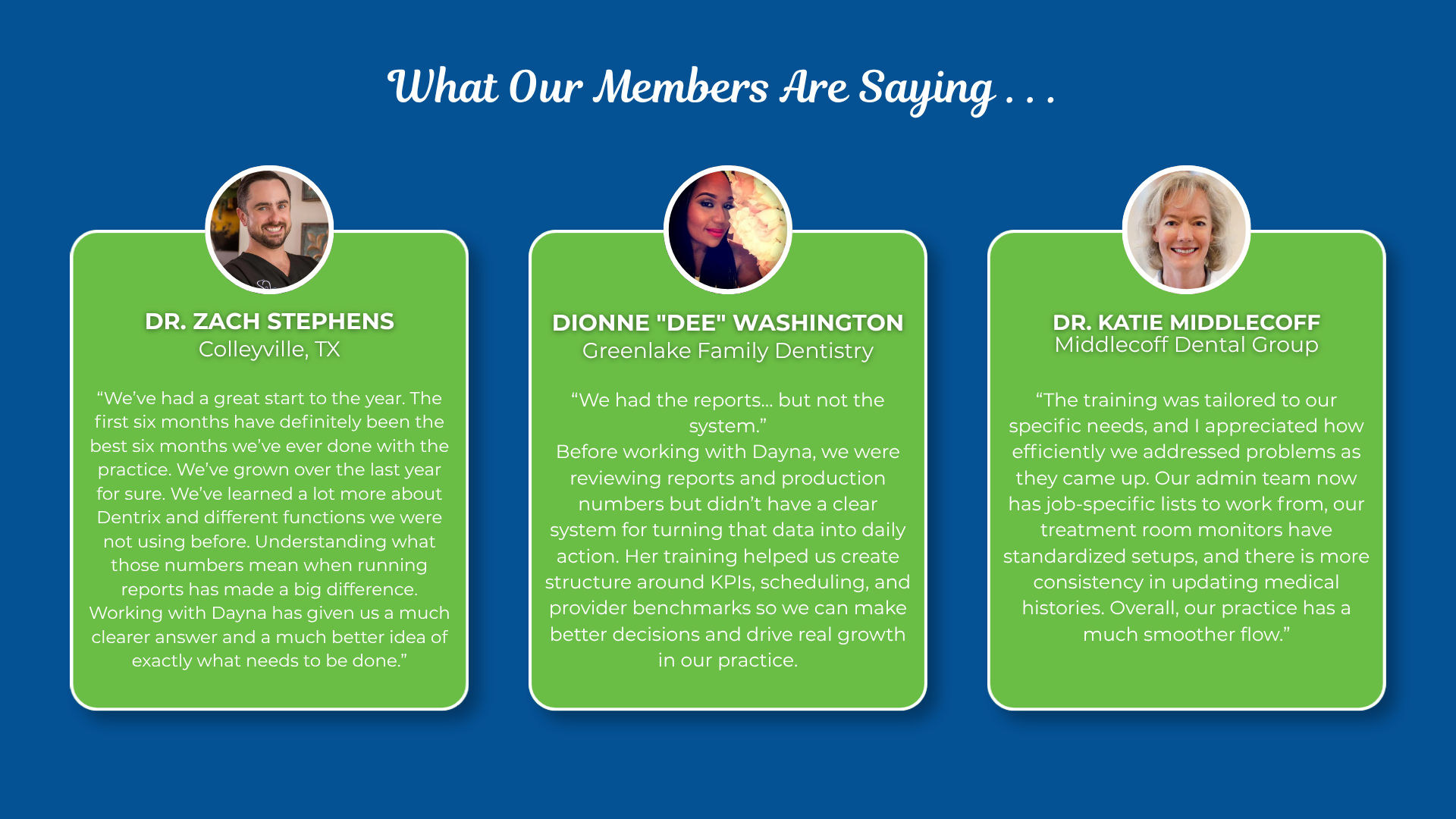 What Our Members Are Saying . . .

DR. ZACH STEPHENS
Colleyville, TX

"We've had a great start to the year. The first six months have definitely been the best six months we've ever done with the practice. We've grown over the last year for sure. We've learned a lot more about Dentrix and different functions we were not using before. Understanding what those numbers mean when running reports has made a big difference. Working with Dayna has given us a much clearer answer and a much better idea of exactly what needs to be done."

DIONNE "DEE" WASHINGTON
Greenlake Family Dentistry

"We had the reports… but not the system."
Before working with Dayna, we were reviewing reports and production numbers but didn't have a clear system for turning that data into daily action. Her training helped us create structure around KPIs, scheduling, and provider benchmarks so we can make better decisions and drive real growth in our practice.

DR. KATIE MIDDLECOFF
Middlecoff Dental Group

"The training was tailored to our specific needs, and I appreciated how efficiently we addressed problems as they came up. Our admin team now has job-specific lists to work from, our treatment room monitors have standardized setups, and there is more consistency in updating medical histories. Overall, our practice has a much smoother flow."